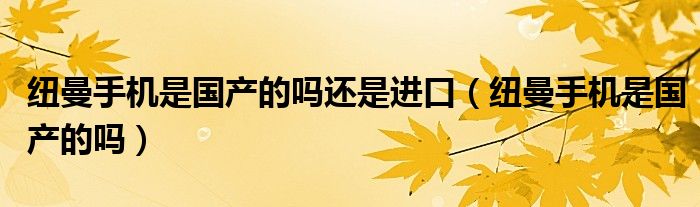 纽曼手机是国产的吗还是进口（纽曼手机是国产的吗）